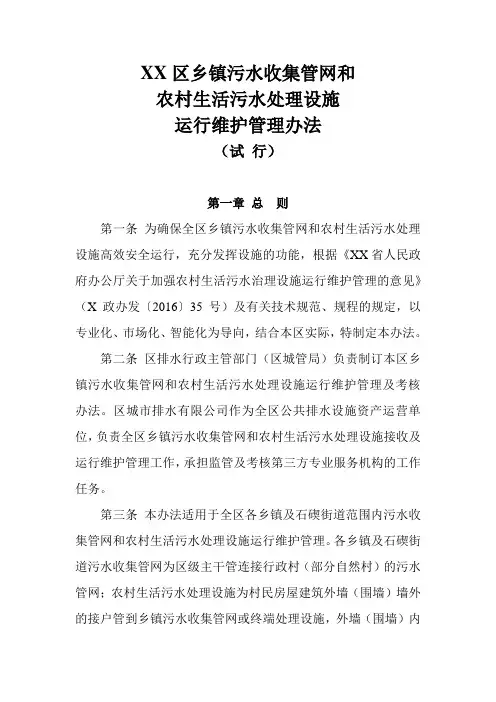 XX 区乡镇污水收集管网和
农村生活污水处理设施
运行维护管理办法
（试 行）

第一章 总 则

第一条 为确保全区乡镇污水收集管网和农村生活污水处理设施高效安全运行，充分发挥设施的功能，根据《XX 省人民政府办公厅关于加强农村生活污水治理设施运行维护管理的意见》（X 政办发〔2016〕35 号）及有关技术规范、规程的规定，以专业化、市场化、智能化为导向，结合本区实际，特制定本办法。

第二条 区排水行政主管部门（区城管局）负责制订本区乡镇污水收集管网和农村生活污水处理设施运行维护管理及考核办法。区城市排水有限公司作为全区公共排水设施资产运营单位，负责全区乡镇污水收集管网和农村生活污水处理设施接收及运行维护管理工作，承担监管及考核第三方专业服务机构的工作任务。

第三条 本办法适用于全区各乡镇及石碶街道范围内污水收集管网和农村生活污水处理设施运行维护管理。各乡镇及石碶街道污水收集管网为区级主干管连接行政村（部分自然村）的污水管网；农村生活污水处理设施为村民房屋建筑外墙（围墙）墙外的接户管到乡镇污水收集管网或终端处理设施，外墙（围墙）内